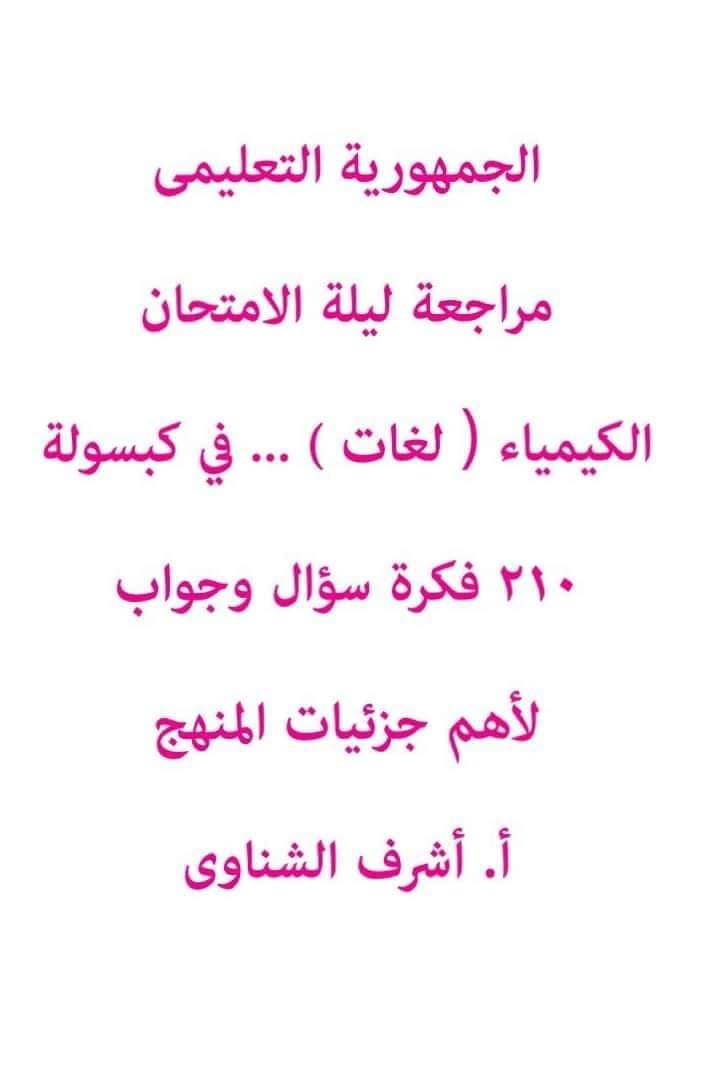 الجمهورية التعليمى

مراجعة ليلة الامتحان

الكيمياء ( لغات ) ... في كبسولة

٢١٠ فكرة سؤال وجواب

لأهم جزئيات المنهج

أ. أشرف الشناوى